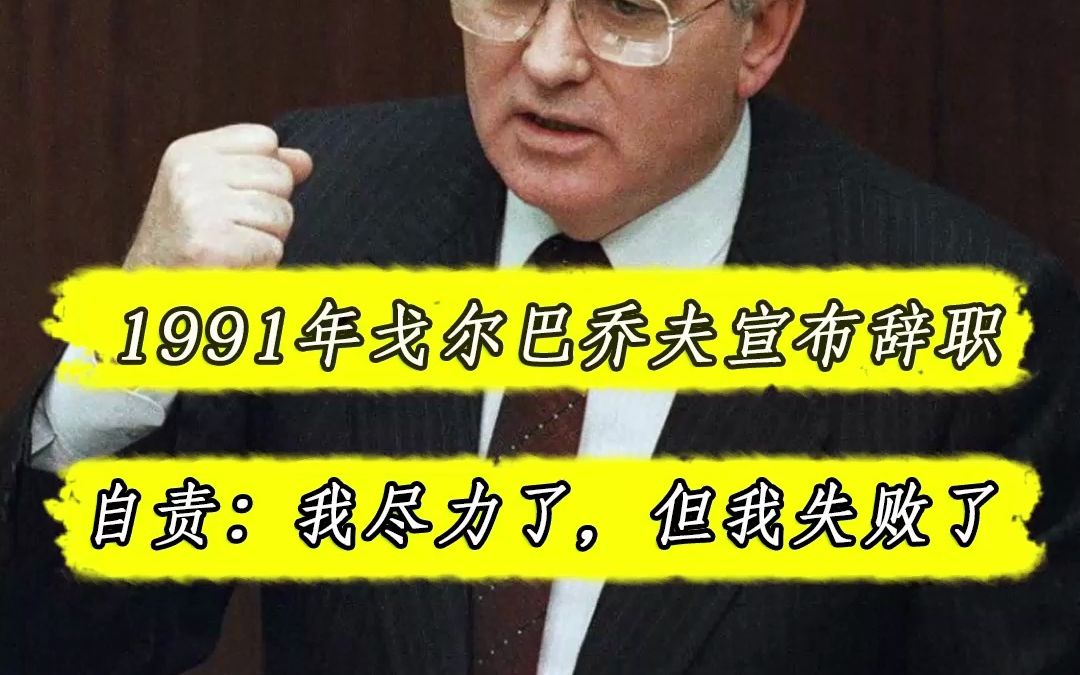 1991年戈尔巴乔夫宣布辞职

自责：我尽力了，但我失败了